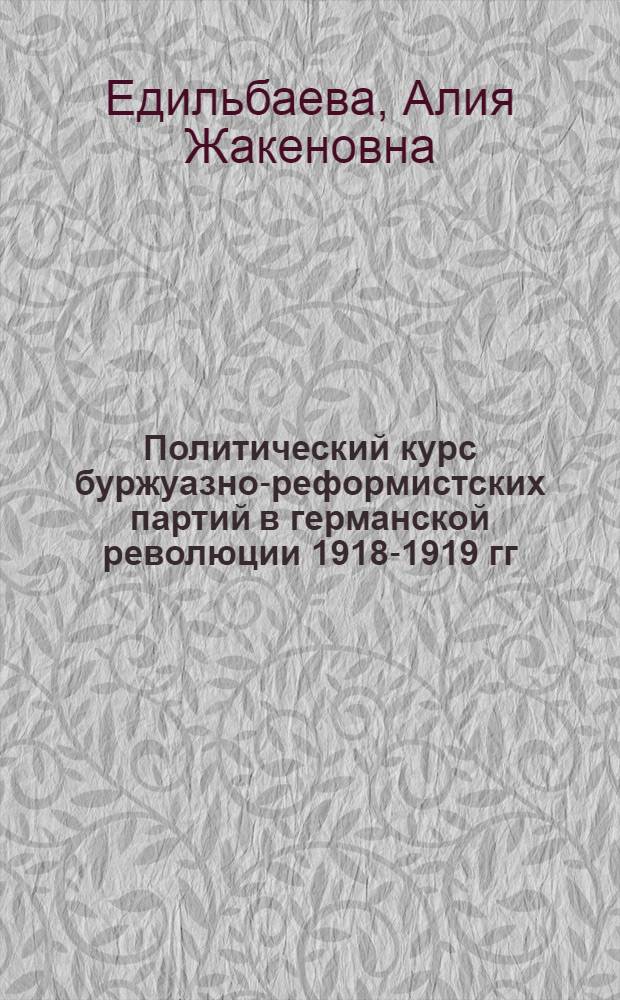 Едильбаева, Алия Жакеновна

Политический курс буржуазно-реформистских партий в германской революции 1918-1919 гг